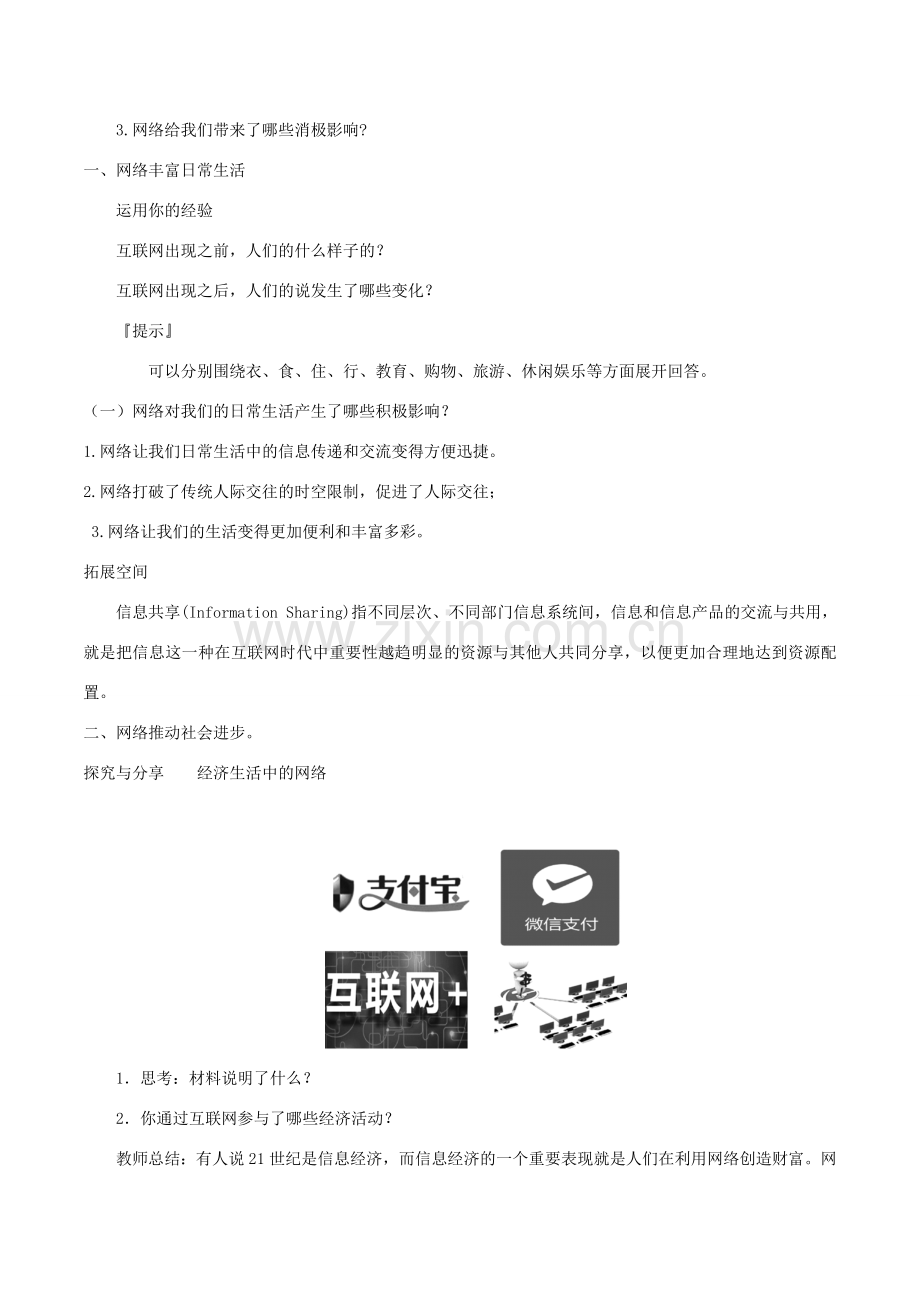 3.网络给我们带来了哪些消极影响?

一、网络丰富日常生活

运用你的经验

互联网出现之前，人们的什么样子的？

互联网出现之后，人们的说发生了哪些变化？

『提示』

可以分别围绕衣、食、住、行、教育、购物、旅游、休闲娱乐等方面展开回答。

（一）网络对我们的日常生活产生了哪些积极影响？

1.网络让我们日常生活中的信息传递和交流变得方便迅捷。

2.网络打破了传统人际交往的时空限制，促进了人际交往；

3.网络让我们的生活变得更加便利和丰富多彩。

拓展空间

信息共享(Information Sharing)指不同层次、不同部门信息系统间，信息和信息产品的交流与共用，就是把信息这一种在互联网时代中重要性越趋明显的资源与其他人共同分享，以便更加合理地达到资源配置。

www.zixin.com.cn

二、网络推动社会进步。

探究与分享　　经济生活中的网络

支付宝

微信支付

互联网+

1．思考：材料说明了什么？

2．你通过互联网参与了哪些经济活动？

教师总结：有人说21世纪是信息经济，而信息经济的一个重要表现就是人们在利用网络创造财富。网